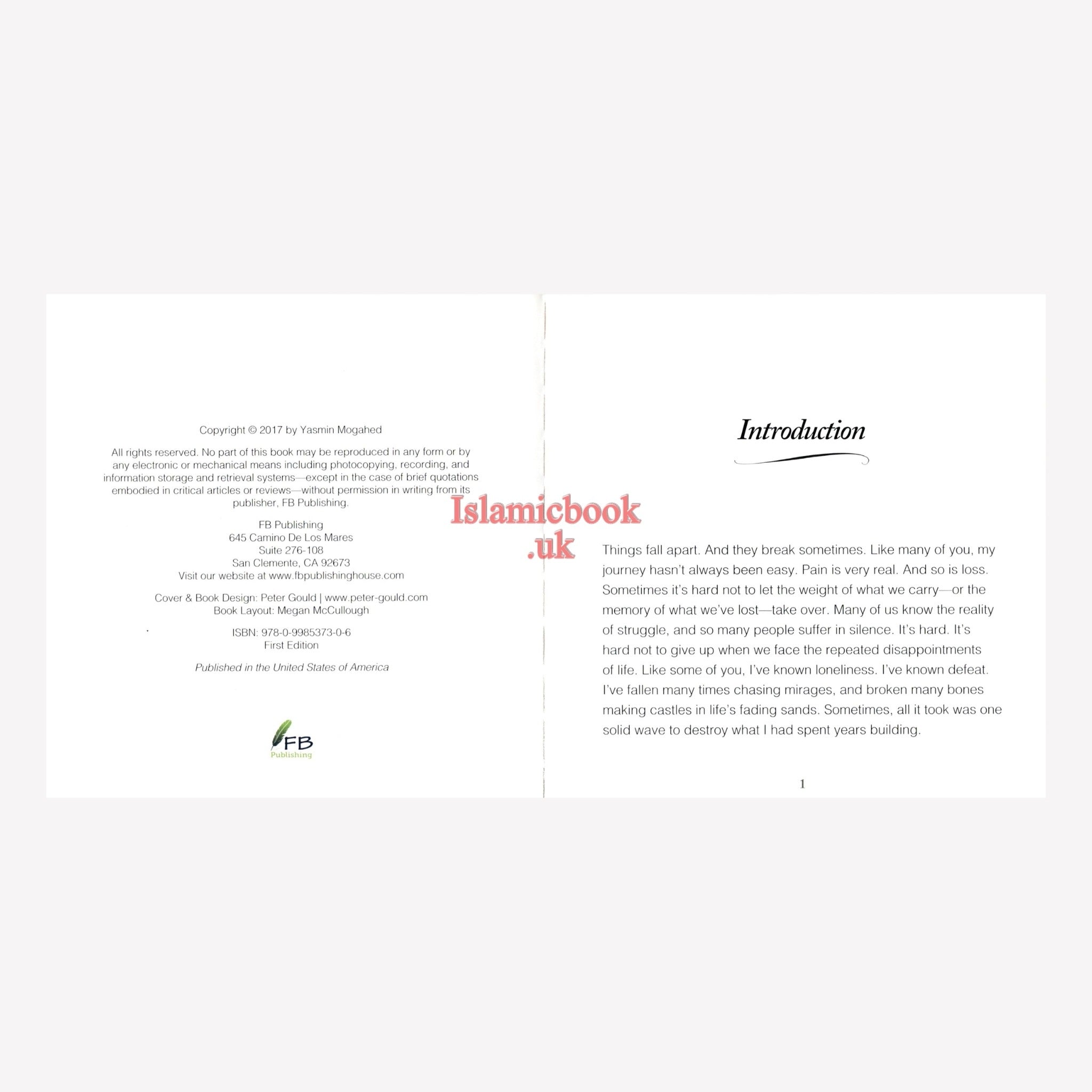 Copyright © 2017 by Yasmin Mogahed

All rights reserved. No part of this book may be reproduced in any form or by any electronic or mechanical means including photocopying, recording, and information storage and retrieval systems—except in the case of brief quotations embodied in critical articles or reviews—without permission in writing from its publisher, FB Publishing.

FB Publishing
645 Camino De Los Mares
Suite 276-108
San Clemente, CA 92673
Visit our website at www.fbpublishinghouse.com

Cover & Book Design: Peter Gould | www.peter-gould.com
Book Layout: Megan McCullough

ISBN: 978-0-9985373-0-6
First Edition

Published in the United States of America

FB
Publishing

Islamicbook
.uk

Introduction

Things fall apart. And they break sometimes. Like many of you, my journey hasn't always been easy. Pain is very real. And so is loss. Sometimes it's hard not to let the weight of what we carry—or the memory of what we've lost—take over. Many of us know the reality of struggle, and so many people suffer in silence. It's hard. It's hard not to give up when we face the repeated disappointments of life. Like some of you, I've known loneliness. I've known defeat. I've fallen many times chasing mirages, and broken many bones making castles in life's fading sands. Sometimes, all it took was one solid wave to destroy what I had spent years building.

1